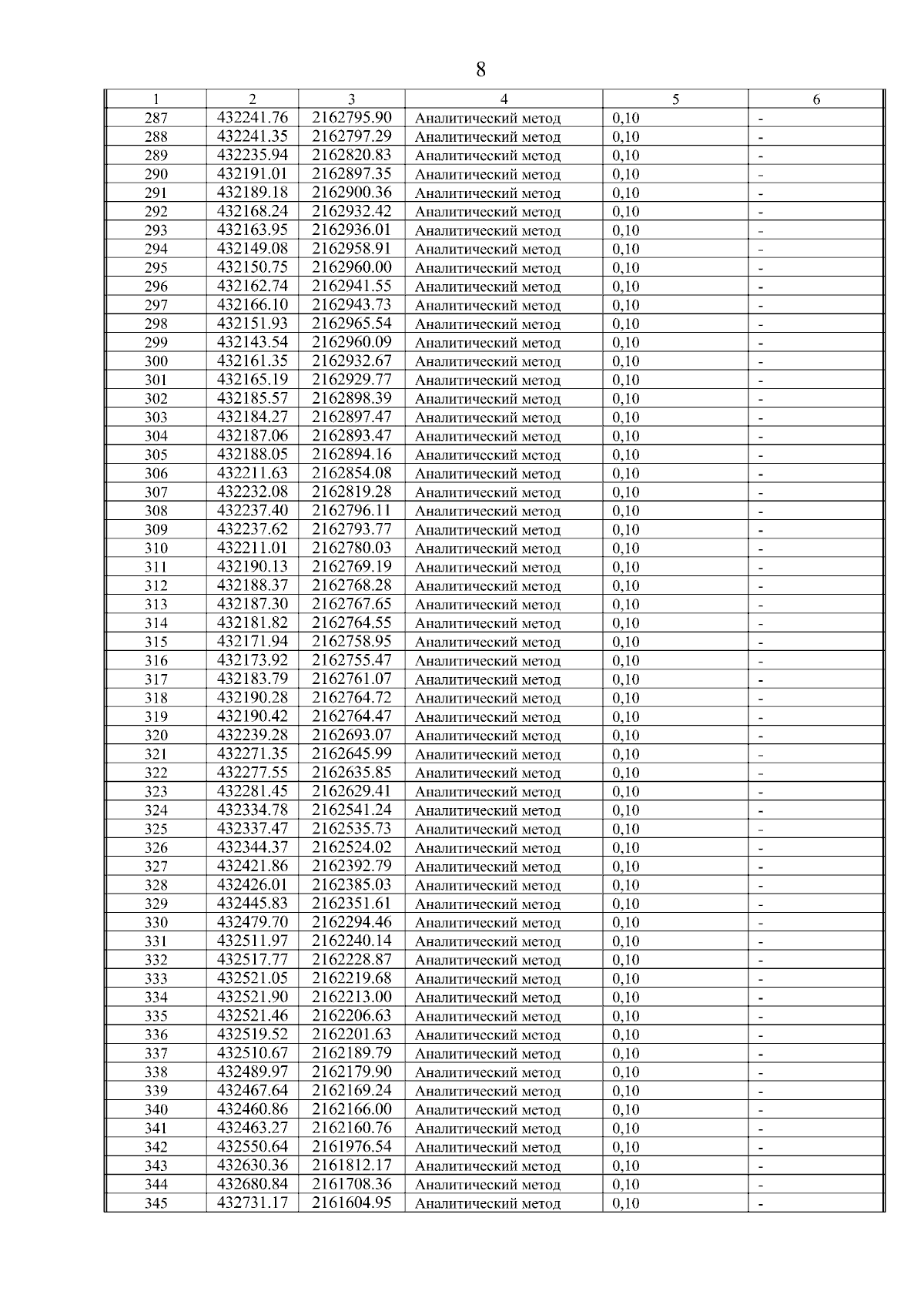 8

| 1 | 2 | 3 | 4 | 5 | 6 |
|---|---|---|---|---|---|
| 287 | 432241.76 | 2162795.90 | Аналитический метод | 0,10 | - |
| 288 | 432241.35 | 2162797.29 | Аналитический метод | 0,10 | - |
| 289 | 432235.94 | 2162820.83 | Аналитический метод | 0,10 | - |
| 290 | 432191.01 | 2162897.35 | Аналитический метод | 0,10 | - |
| 291 | 432189.18 | 2162900.36 | Аналитический метод | 0,10 | - |
| 292 | 432168.24 | 2162932.42 | Аналитический метод | 0,10 | - |
| 293 | 432163.95 | 2162936.01 | Аналитический метод | 0,10 | - |
| 294 | 432149.08 | 2162958.91 | Аналитический метод | 0,10 | - |
| 295 | 432150.75 | 2162960.00 | Аналитический метод | 0,10 | - |
| 296 | 432162.74 | 2162941.55 | Аналитический метод | 0,10 | - |
| 297 | 432166.10 | 2162943.73 | Аналитический метод | 0,10 | - |
| 298 | 432151.93 | 2162965.54 | Аналитический метод | 0,10 | - |
| 299 | 432143.54 | 2162960.09 | Аналитический метод | 0,10 | - |
| 300 | 432161.35 | 2162932.67 | Аналитический метод | 0,10 | - |
| 301 | 432165.19 | 2162929.77 | Аналитический метод | 0,10 | - |
| 302 | 432185.57 | 2162898.39 | Аналитический метод | 0,10 | - |
| 303 | 432184.27 | 2162897.47 | Аналитический метод | 0,10 | - |
| 304 | 432187.06 | 2162893.47 | Аналитический метод | 0,10 | - |
| 305 | 432188.05 | 2162894.16 | Аналитический метод | 0,10 | - |
| 306 | 432211.63 | 2162854.08 | Аналитический метод | 0,10 | - |
| 307 | 432232.08 | 2162819.28 | Аналитический метод | 0,10 | - |
| 308 | 432237.40 | 2162796.11 | Аналитический метод | 0,10 | - |
| 309 | 432237.62 | 2162793.77 | Аналитический метод | 0,10 | - |
| 310 | 432211.01 | 2162780.03 | Аналитический метод | 0,10 | - |
| 311 | 432190.13 | 2162769.19 | Аналитический метод | 0,10 | - |
| 312 | 432188.37 | 2162768.28 | Аналитический метод | 0,10 | - |
| 313 | 432187.30 | 2162767.65 | Аналитический метод | 0,10 | - |
| 314 | 432181.82 | 2162764.55 | Аналитический метод | 0,10 | - |
| 315 | 432171.94 | 2162758.95 | Аналитический метод | 0,10 | - |
| 316 | 432173.92 | 2162755.47 | Аналитический метод | 0,10 | - |
| 317 | 432183.79 | 2162761.07 | Аналитический метод | 0,10 | - |
| 318 | 432190.28 | 2162764.72 | Аналитический метод | 0,10 | - |
| 319 | 432190.42 | 2162764.47 | Аналитический метод | 0,10 | - |
| 320 | 432239.28 | 2162693.07 | Аналитический метод | 0,10 | - |
| 321 | 432271.35 | 2162645.99 | Аналитический метод | 0,10 | - |
| 322 | 432277.55 | 2162635.85 | Аналитический метод | 0,10 | - |
| 323 | 432281.45 | 2162629.41 | Аналитический метод | 0,10 | - |
| 324 | 432334.78 | 2162541.24 | Аналитический метод | 0,10 | - |
| 325 | 432337.47 | 2162535.73 | Аналитический метод | 0,10 | - |
| 326 | 432344.37 | 2162524.02 | Аналитический метод | 0,10 | - |
| 327 | 432421.86 | 2162392.79 | Аналитический метод | 0,10 | - |
| 328 | 432426.01 | 2162385.03 | Аналитический метод | 0,10 | - |
| 329 | 432445.83 | 2162351.61 | Аналитический метод | 0,10 | - |
| 330 | 432479.70 | 2162294.46 | Аналитический метод | 0,10 | - |
| 331 | 432511.97 | 2162240.14 | Аналитический метод | 0,10 | - |
| 332 | 432517.77 | 2162228.87 | Аналитический метод | 0,10 | - |
| 333 | 432521.05 | 2162219.68 | Аналитический метод | 0,10 | - |
| 334 | 432521.90 | 2162213.00 | Аналитический метод | 0,10 | - |
| 335 | 432521.46 | 2162206.63 | Аналитический метод | 0,10 | - |
| 336 | 432519.52 | 2162201.63 | Аналитический метод | 0,10 | - |
| 337 | 432510.67 | 2162189.79 | Аналитический метод | 0,10 | - |
| 338 | 432489.97 | 2162179.90 | Аналитический метод | 0,10 | - |
| 339 | 432467.64 | 2162169.24 | Аналитический метод | 0,10 | - |
| 340 | 432460.86 | 2162166.00 | Аналитический метод | 0,10 | - |
| 341 | 432463.27 | 2162160.76 | Аналитический метод | 0,10 | - |
| 342 | 432550.64 | 2161976.54 | Аналитический метод | 0,10 | - |
| 343 | 432630.36 | 2161812.17 | Аналитический метод | 0,10 | - |
| 344 | 432680.84 | 2161708.36 | Аналитический метод | 0,10 | - |
| 345 | 432731.17 | 2161604.95 | Аналитический метод | 0,10 | - |